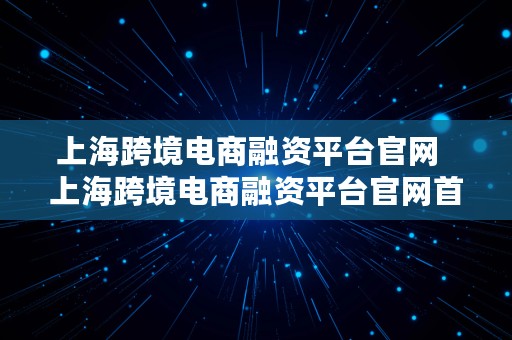 上海跨境电商融资平台官网 上海跨境电商融资平台官网首